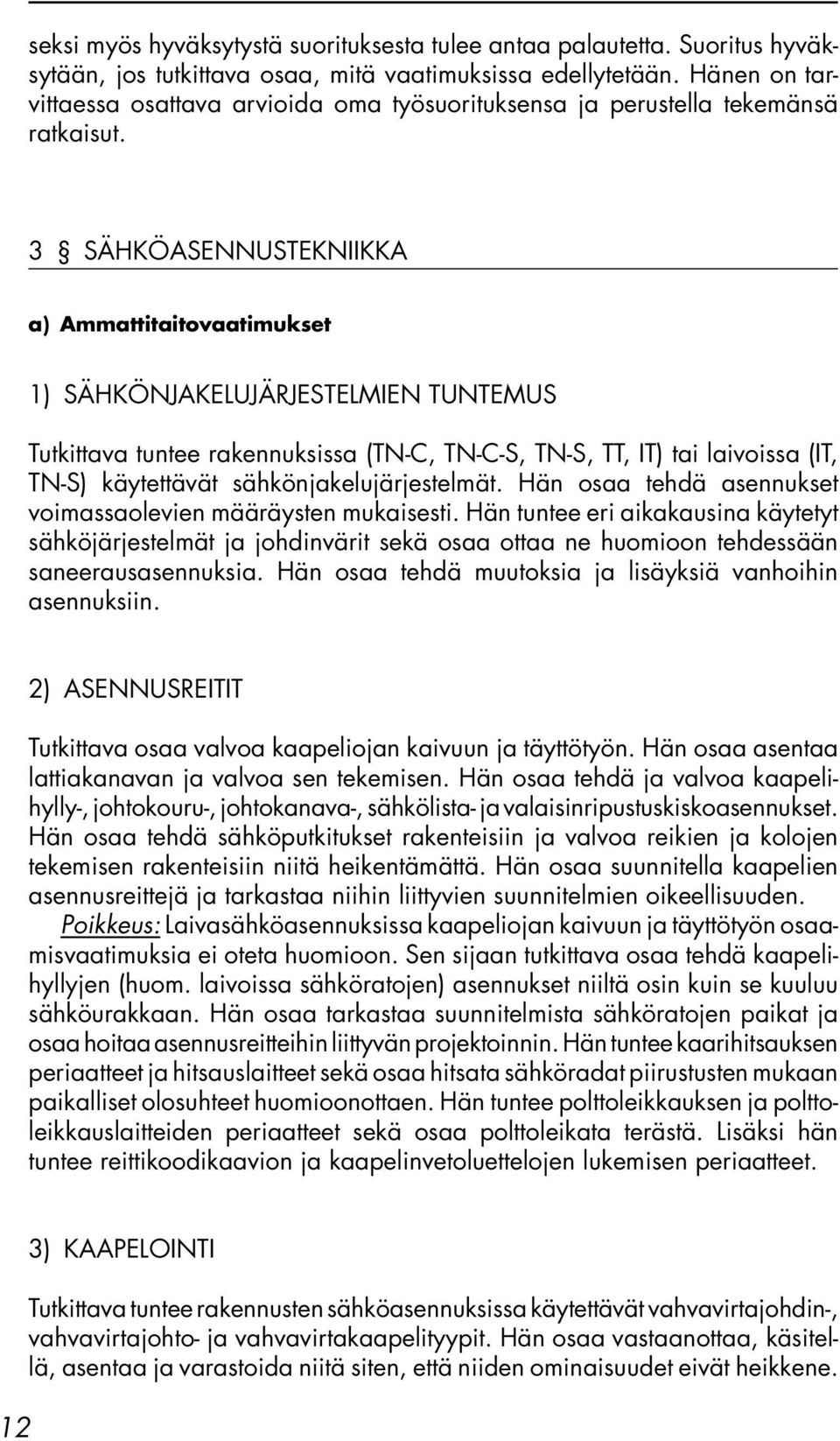 seksi myös hyväksytystä suorituksesta tulee antaa palautetta. Suoritus hyväksytään, jos tutkittava osaa, mitä vaatimuksissa edellytetään. Hänen on tarvittaessa osattava arvioida oma työsuorituksensa ja perustella tekemänsä ratkaisut.

3 § SÄHKÖASENNUSTEKNIIKKA

a) Ammattitaitovaatimukset

1) SÄHKÖNJAKELUJÄRJESTELMIEN TUNTEMUS

Tutkittava tuntee rakennuksissa (TN-C, TN-C-S, TN-S, TT, IT) tai laivoissa (IT, TN-S) käytettävät sähkönjakelujärjestelmät. Hän osaa tehdä asennukset voimassaolevien määräysten mukaisesti. Hän tuntee eri aikakausina käytetyt sähköjärjestelmät ja johdinvärit sekä osaa ottaa ne huomioon tehdessään saneerausasennuksia. Hän osaa tehdä muutoksia ja lisäyksiä vanhoihin asennuksiin.

2) ASENNUSREITIT

Tutkittava osaa valvoa kaapeliojan kaivuun ja täyttötyön. Hän osaa asentaa lattiakanavan ja valvoa sen tekemisen. Hän osaa tehdä ja valvoa kaapelihylly-, johtokouru-, johtokanava-, sähkölista- ja valaisinripustuskiskoasennukset. Hän osaa tehdä sähköputkitukset rakenteisiin ja valvoa reikien ja kolojen tekemisen rakenteisiin niitä heikentämättä. Hän osaa suunnitella kaapelien asennusreittejä ja tarkastaa niihin liittyvien suunnitelmien oikeellisuuden.
Poikkeus: Laivasähköasennuksissa kaapeliojan kaivuun ja täyttötyön osaamisvaatimuksia ei oteta huomioon. Sen sijaan tutkittava osaa tehdä kaapelihyllyjen (huom. laivoissa sähköratojen) asennukset niiltä osin kuin se kuuluu sähköurakkaan. Hän osaa tarkastaa suunnitelmista sähköratojen paikat ja osaa hoitaa asennusreitteihin liittyvän projektoinnin. Hän tuntee kaarihitsauksen periaatteet ja hitsauslaitteet sekä osaa hitsata sähköradat piirustusten mukaan paikalliset olosuhteet huomioonottaen. Hän tuntee polttoleikkauksen ja polttoleikkauslaitteiden periaatteet sekä osaa polttoleikata terästä. Lisäksi hän tuntee reittikoodikaavion ja kaapelinvetoluettelojen lukemisen periaatteet.

3) KAAPELOINTI

Tutkittava tuntee rakennusten sähköasennuksissa käytettävät vahvavirtajohdin-, vahvavirtajohto- ja vahvavirtakaapelityypit. Hän osaa vastaanottaa, käsitellä, asentaa ja varastoida niitä siten, että niiden ominaisuudet eivät heikkene.

12